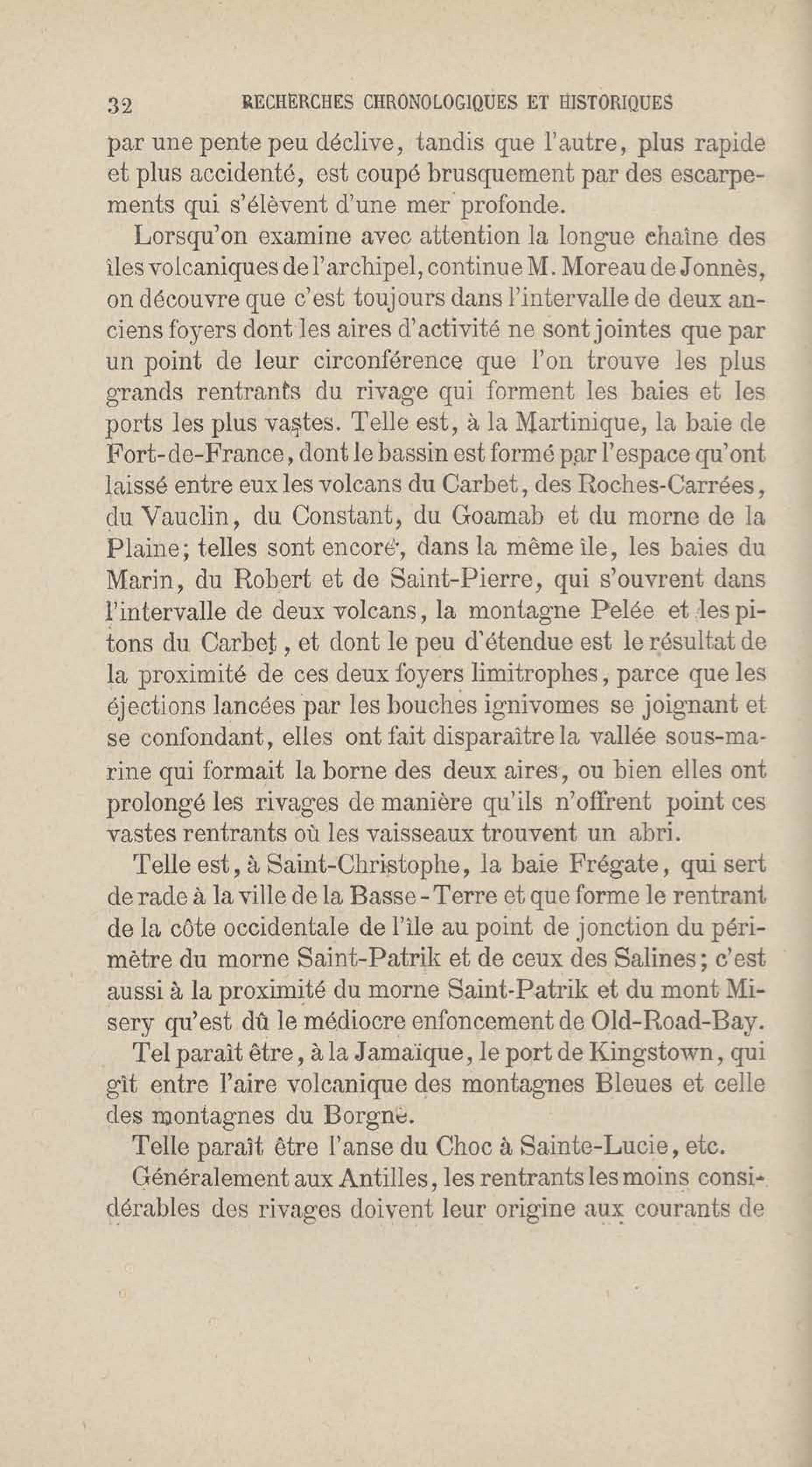 32 RECHERCHES CHRONOLOGIQUES ET HISTORIQUES

par une pente peu déclive, tandis que l'autre, plus rapide et plus accidenté, est coupé brusquement par des escarpements qui s'élèvent d'une mer profonde.

Lorsqu'on examine avec attention la longue chaîne des îles volcaniques de l'archipel, continue M. Moreau de Jonnès, on découvre que c'est toujours dans l'intervalle de deux anciens foyers dont les aires d'activité ne sont jointes que par un point de leur circonférence que l'on trouve les plus grands rentrants du rivage qui forment les baies et les ports les plus vastes. Telle est, à la Martinique, la baie de Fort-de-France, dont le bassin est formé par l'espace qu'ont laissé entre eux les volcans du Carbet, des Roches-Carrées, du Vauclin, du Constant, du Goamab et du morne de la Plaine; telles sont encore, dans la même île, les baies du Marin, du Robert et de Saint-Pierre, qui s'ouvrent dans l'intervalle de deux volcans, la montagne Pelée et les pitons du Carbet, et dont le peu d'étendue est le résultat de la proximité de ces deux foyers limitrophes, parce que les éjections lancées par les bouches ignivomes se joignant et se confondant, elles ont fait disparaître la vallée sous-marine qui formait la borne des deux aires, ou bien elles ont prolongé les rivages de manière qu'ils n'offrent point ces vastes rentrants où les vaisseaux trouvent un abri.

Telle est, à Saint-Christophe, la baie Frégate, qui sert de rade à la ville de la Basse-Terre et que forme le rentrant de la côte occidentale de l'île au point de jonction du périmètre du morne Saint-Patrik et de ceux des Salines; c'est aussi à la proximité du morne Saint-Patrik et du mont Misery qu'est dû le médiocre enfoncement de Old-Road-Bay.

Tel paraît être, à la Jamaïque, le port de Kingstown, qui gît entre l'aire volcanique des montagnes Bleues et celle des montagnes du Borgne.

Telle paraît être l'anse du Choc à Sainte-Lucie, etc.

Généralement aux Antilles, les rentrants les moins considérables des rivages doivent leur origine aux courants de